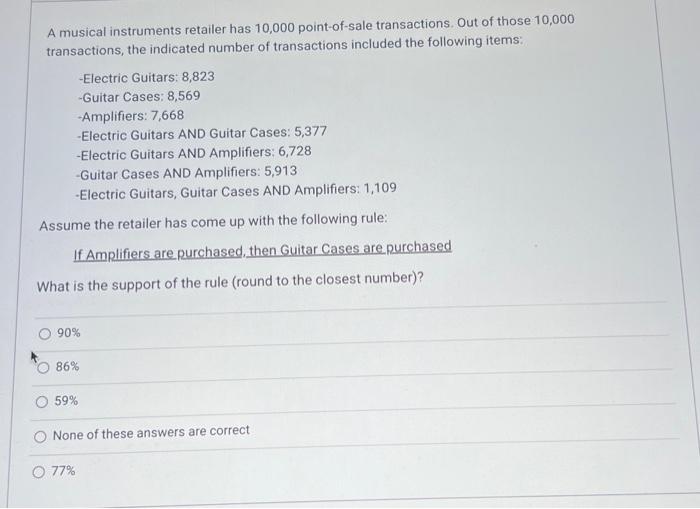 A musical instruments retailer has 10,000 point-of-sale transactions. Out of those 10,000 transactions, the indicated number of transactions included the following items:

-Electric Guitars: 8,823
-Guitar Cases: 8,569
-Amplifiers: 7,668
-Electric Guitars AND Guitar Cases: 5,377
-Electric Guitars AND Amplifiers: 6,728
-Guitar Cases AND Amplifiers: 5,913
-Electric Guitars, Guitar Cases AND Amplifiers: 1,109

Assume the retailer has come up with the following rule:

If Amplifiers are purchased, then Guitar Cases are purchased

What is the support of the rule (round to the closest number)?

90%

86%

59%

None of these answers are correct

77%